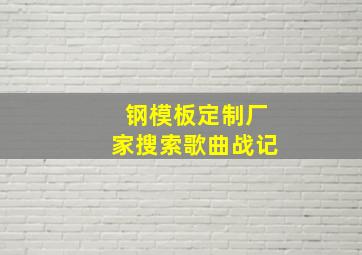 钢模板定制厂家搜索歌曲战记